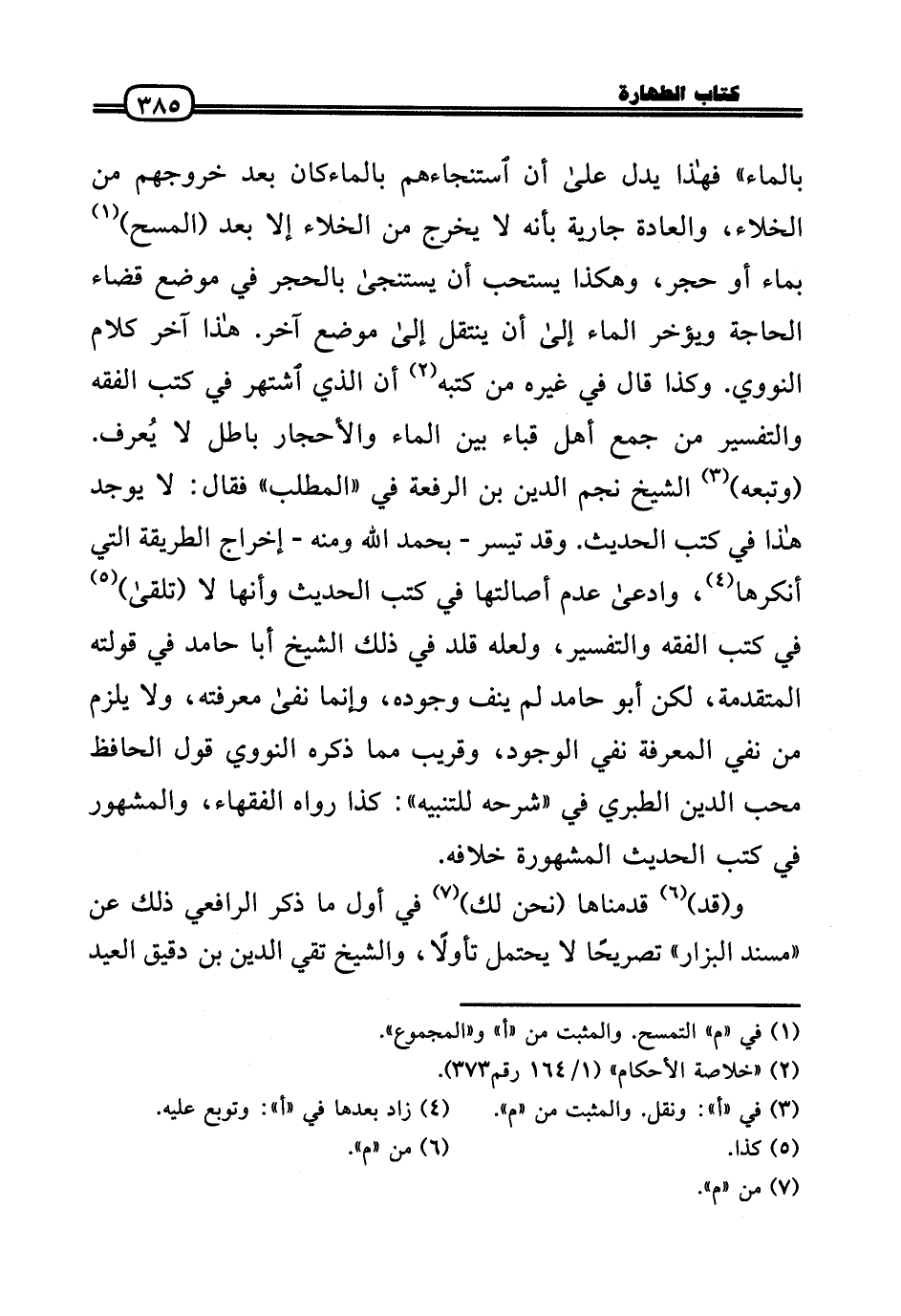 كتاب الطهارة ٣٨٥

بالماء» فهٰذا يدل علىٰ أن ٱستنجاءهم بالماءكان بعد خروجهم من الخلاء، والعادة جارية بأنه لا يخرج من الخلاء إلا بعد (المسح)$^{(١)}$ بماء أو حجر، وهكذا يستحب أن يستنجىٰ بالحجر في موضع قضاء الحاجة ويؤخر الماء إلىٰ أن ينتقل إلىٰ موضع آخر. هٰذا آخر كلام النووي. وكذا قال في غيره من كتبه$^{(٢)}$ أن الذي ٱشتهر في كتب الفقه والتفسير من جمع أهل قباء بين الماء والأحجار باطل لا يُعرف. (وتبعه)$^{(٣)}$ الشيخ نجم الدين بن الرفعة في «المطلب» فقال: لا يوجد هٰذا في كتب الحديث. وقد تيسر - بحمد الله ومنه - إخراج الطريقة التي أنكرها$^{(٤)}$، وادعىٰ عدم أصالتها في كتب الحديث وأنها لا (تلقىٰ)$^{(٥)}$ في كتب الفقه والتفسير، ولعله قلد في ذلك الشيخ أبا حامد في قولته المتقدمة، لكن أبو حامد لم ينف وجوده، وإنما نفىٰ معرفته، ولا يلزم من نفي المعرفة نفي الوجود، وقريب مما ذكره النووي قول الحافظ محب الدين الطبري في «شرحه للتنبيه»: كذا رواه الفقهاء، والمشهور في كتب الحديث المشهورة خلافه.

و(قد)$^{(٦)}$ قدمناها (نحن لك)$^{(٧)}$ في أول ما ذكر الرافعي ذلك عن «مسند البزار» تصريحًا لا يحتمل تأولًا، والشيخ تقي الدين بن دقيق العيد

(١) في «م» التمسح. والمثبت من «أ» و«المجموع».
(٢) «خلاصة الأحكام» (١/ ١٦٤ رقم٣٧٣).
(٣) في «أ»: ونقل. والمثبت من «م». (٤) زاد بعدها في «أ»: وتوبع عليه.
(٥) كذا. (٦) من «م».
(٧) من «م».